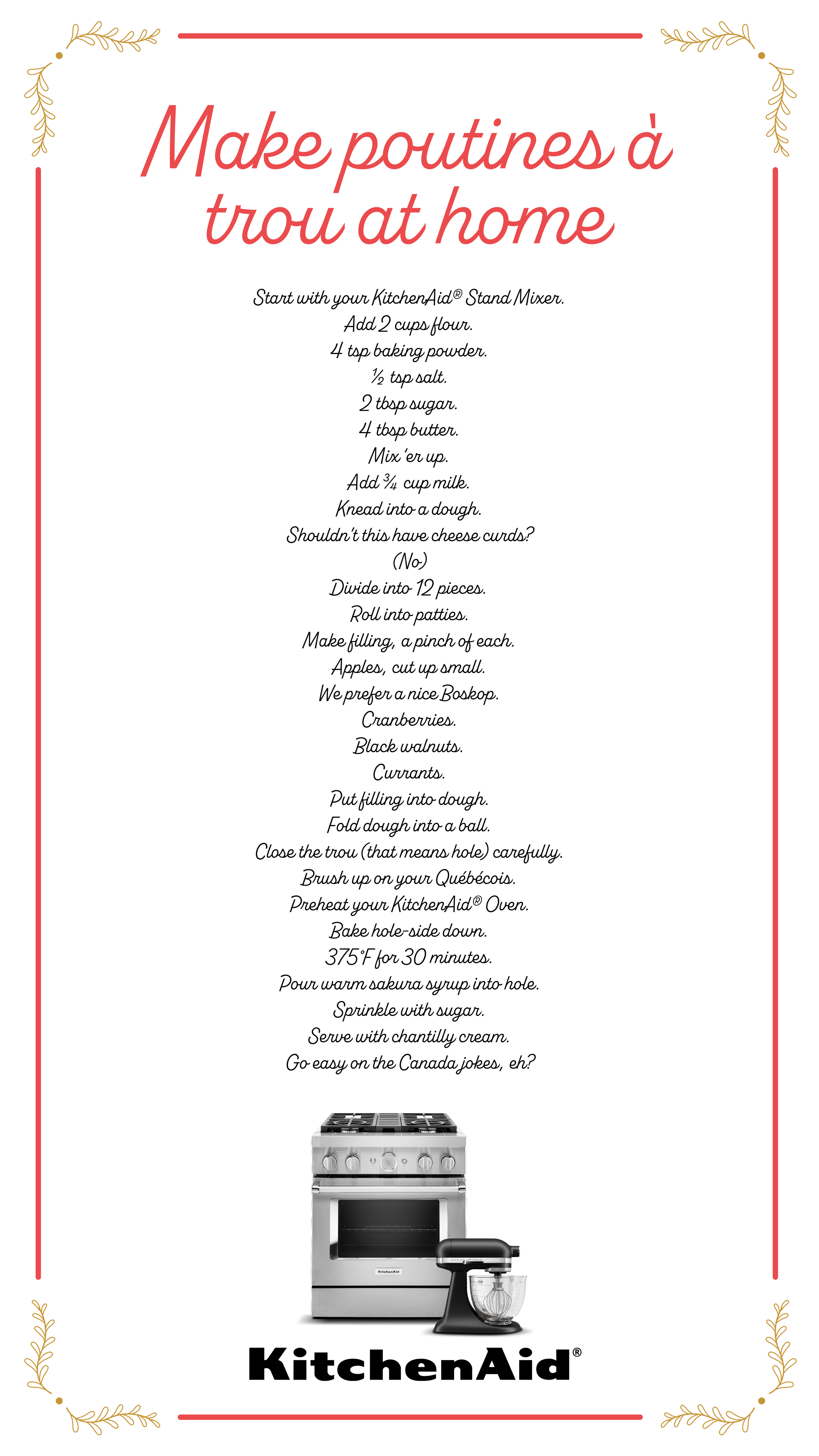 Make poutines à trou at home

Start with your KitchenAid® Stand Mixer.
Add 2 cups flour.
4 tsp baking powder.
½ tsp salt.
2 tbsp sugar.
4 tbsp butter.
Mix 'er up.
Add ¾ cup milk.
Knead into a dough.
Shouldn't this have cheese curds?
(No)
Divide into 12 pieces.
Roll into patties.
Make filling, a pinch of each.
Apples, cut up small.
We prefer a nice Boskop.
Cranberries.
Black walnuts.
Currants.
Put filling into dough.
Fold dough into a ball.
Close the trou (that means hole) carefully.
Brush up on your Québécois.
Preheat your KitchenAid® Oven.
Bake hole-side down.
375°F for 30 minutes.
Pour warm sakura syrup into hole.
Sprinkle with sugar.
Serve with chantilly cream.
Go easy on the Canada jokes, eh?

KitchenAid

KitchenAid®